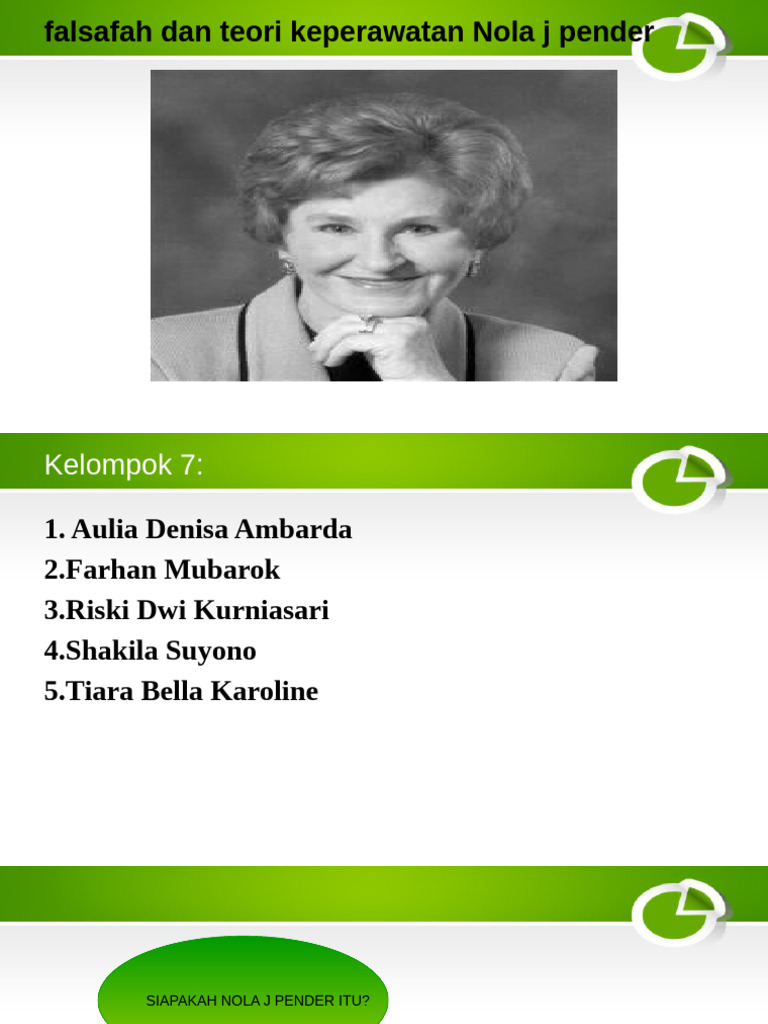 falsafah dan teori keperawatan Nola j pender

Kelompok 7:

1. Aulia Denisa Ambarda
2.Farhan Mubarok
3.Riski Dwi Kurniasari
4.Shakila Suyono
5.Tiara Bella Karoline

SIAPAKAH NOLA J PENDER ITU?